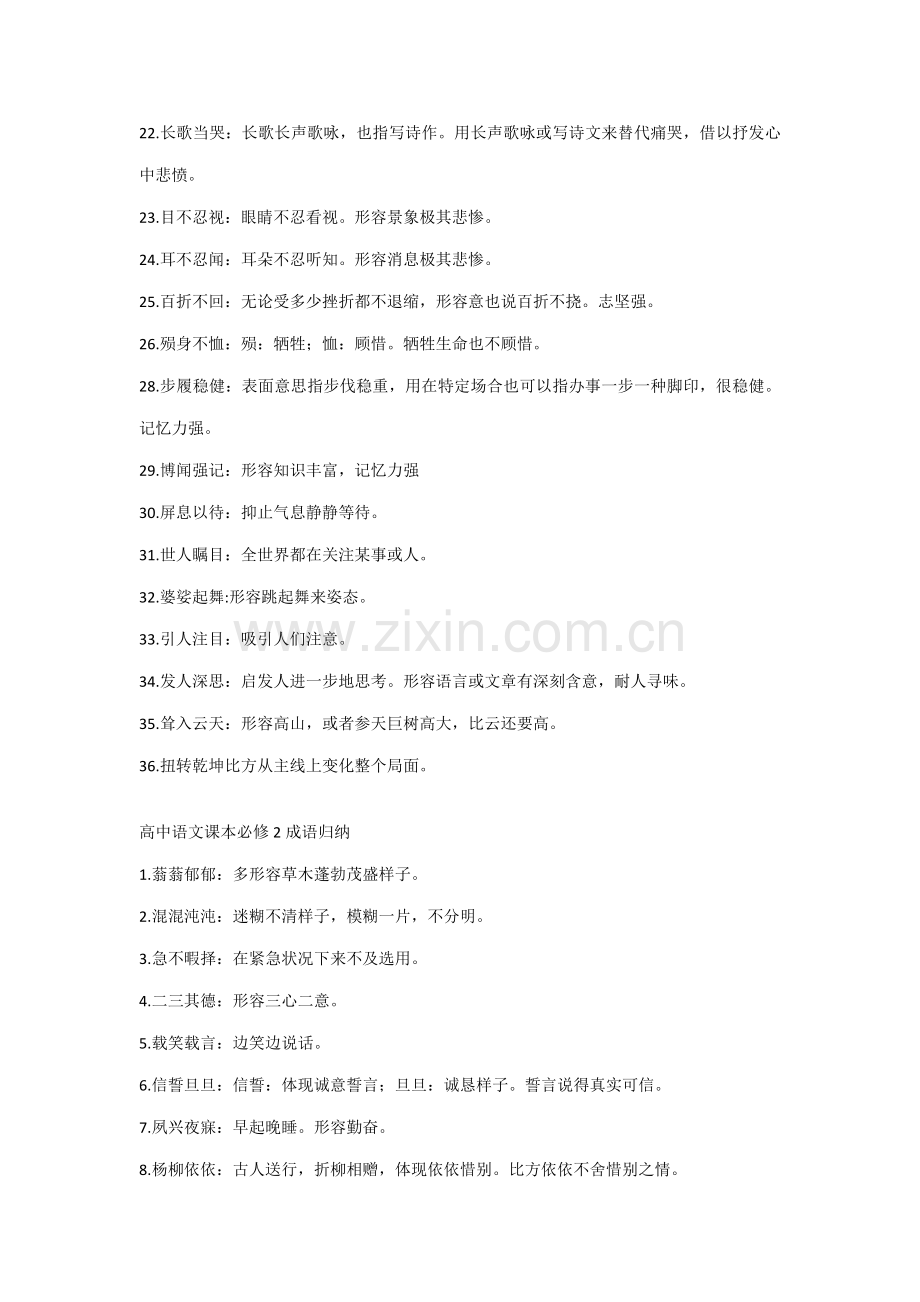 22.长歌当哭：长歌长声歌咏，也指写诗作。用长声歌咏或写诗文来替代痛哭，借以抒发心中悲愤。

23.目不忍视：眼睛不忍看视。形容景象极其悲惨。

24.耳不忍闻：耳朵不忍听知。形容消息极其悲惨。

25.百折不回：无论受多少挫折都不退缩，形容意也说百折不挠。志坚强。

26.殒身不恤：殒：牺牲；恤：顾惜。牺牲生命也不顾惜。

28.步履稳健：表面意思指步伐稳重，用在特定场合也可以指办事一步一种脚印，很稳健。记忆力强。

29.博闻强记：形容知识丰富，记忆力强

30.屏息以待：抑止气息静静等待。

31.世人瞩目：全世界都在关注某事或人。

32.婆娑起舞:形容跳起舞来姿态。

33.引人注目：吸引人们注意。

34.发人深思：启发人进一步地思考。形容语言或文章有深刻含意，耐人寻味。

35.耸入云天：形容高山，或者参天巨树高大，比云还要高。

36.扭转乾坤比方从主线上变化整个局面。

高中语文课本必修 2 成语归纳

1.蓊蓊郁郁：多形容草木蓬勃茂盛样子。

2.混混沌沌：迷糊不清样子，模糊一片，不分明。

3.急不暇择：在紧急状况下来不及选用。

4.二三其德：形容三心二意。

5.载笑载言：边笑边说话。

6.信誓旦旦：信誓：体现诚意誓言；旦旦：诚恳样子。誓言说得真实可信。

7.夙兴夜寐：早起晚睡。形容勤奋。

8.杨柳依依：古人送行，折柳相赠，体现依依惜别。比方依依不舍惜别之情。

www.zixin.com.cn